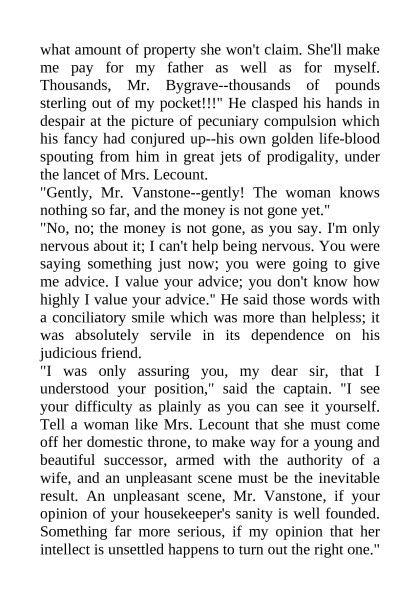 what amount of property she won't claim. She'll make me pay for my father as well as for myself. Thousands, Mr. Bygrave--thousands of pounds sterling out of my pocket!!!" He clasped his hands in despair at the picture of pecuniary compulsion which his fancy had conjured up--his own golden life-blood spouting from him in great jets of prodigality, under the lancet of Mrs. Lecount.
"Gently, Mr. Vanstone--gently! The woman knows nothing so far, and the money is not gone yet."
"No, no; the money is not gone, as you say. I'm only nervous about it; I can't help being nervous. You were saying something just now; you were going to give me advice. I value your advice; you don't know how highly I value your advice." He said those words with a conciliatory smile which was more than helpless; it was absolutely servile in its dependence on his judicious friend.
"I was only assuring you, my dear sir, that I understood your position," said the captain. "I see your difficulty as plainly as you can see it yourself. Tell a woman like Mrs. Lecount that she must come off her domestic throne, to make way for a young and beautiful successor, armed with the authority of a wife, and an unpleasant scene must be the inevitable result. An unpleasant scene, Mr. Vanstone, if your opinion of your housekeeper's sanity is well founded. Something far more serious, if my opinion that her intellect is unsettled happens to turn out the right one."